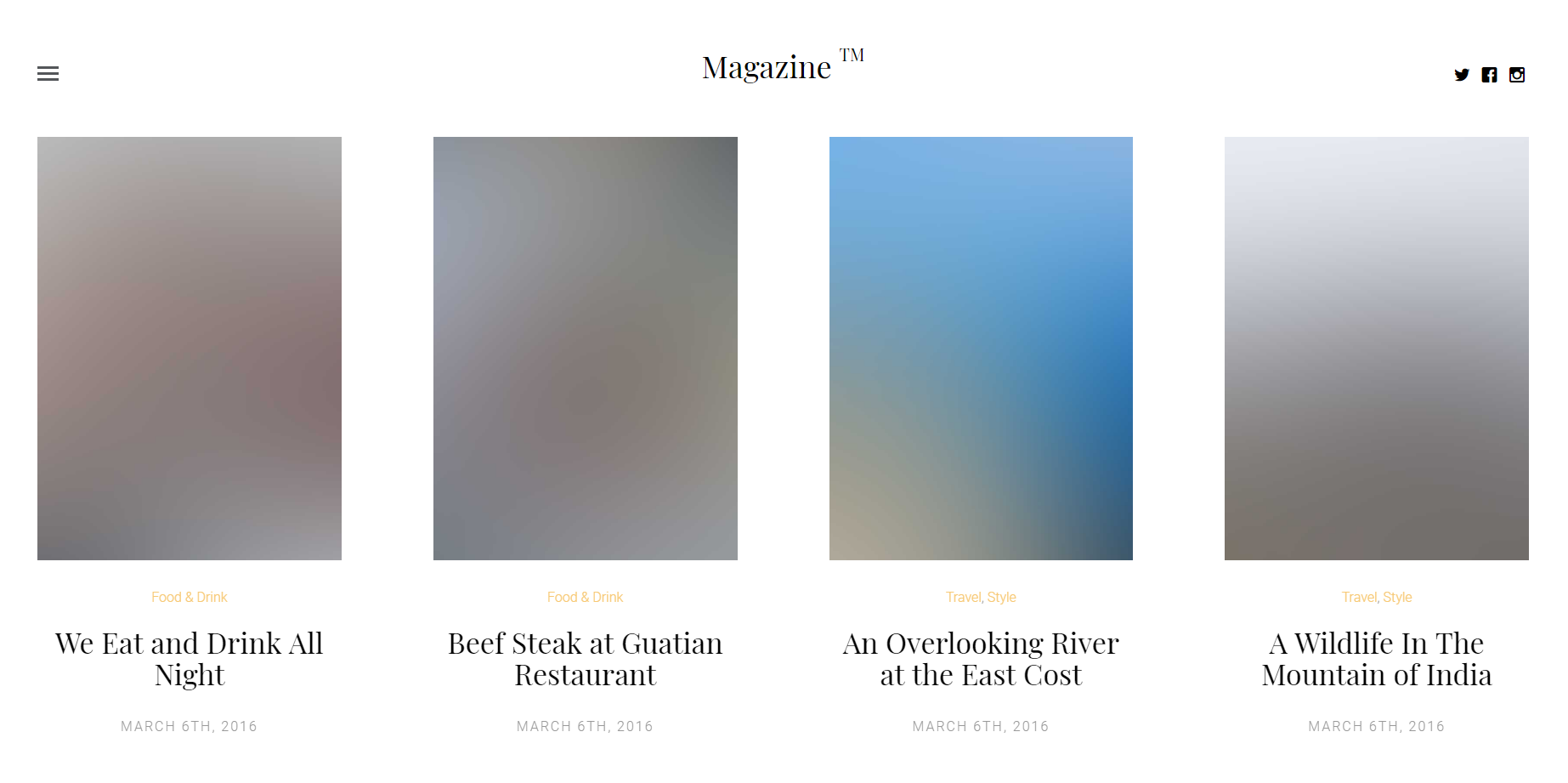 Magazine TM

Food & Drink

We Eat and Drink All Night

MARCH 6TH, 2016

Food & Drink

Beef Steak at Guatian Restaurant

MARCH 6TH, 2016

Travel, Style

An Overlooking River at the East Cost

MARCH 6TH, 2016

Travel, Style

A Wildlife In The Mountain of India

MARCH 6TH, 2016